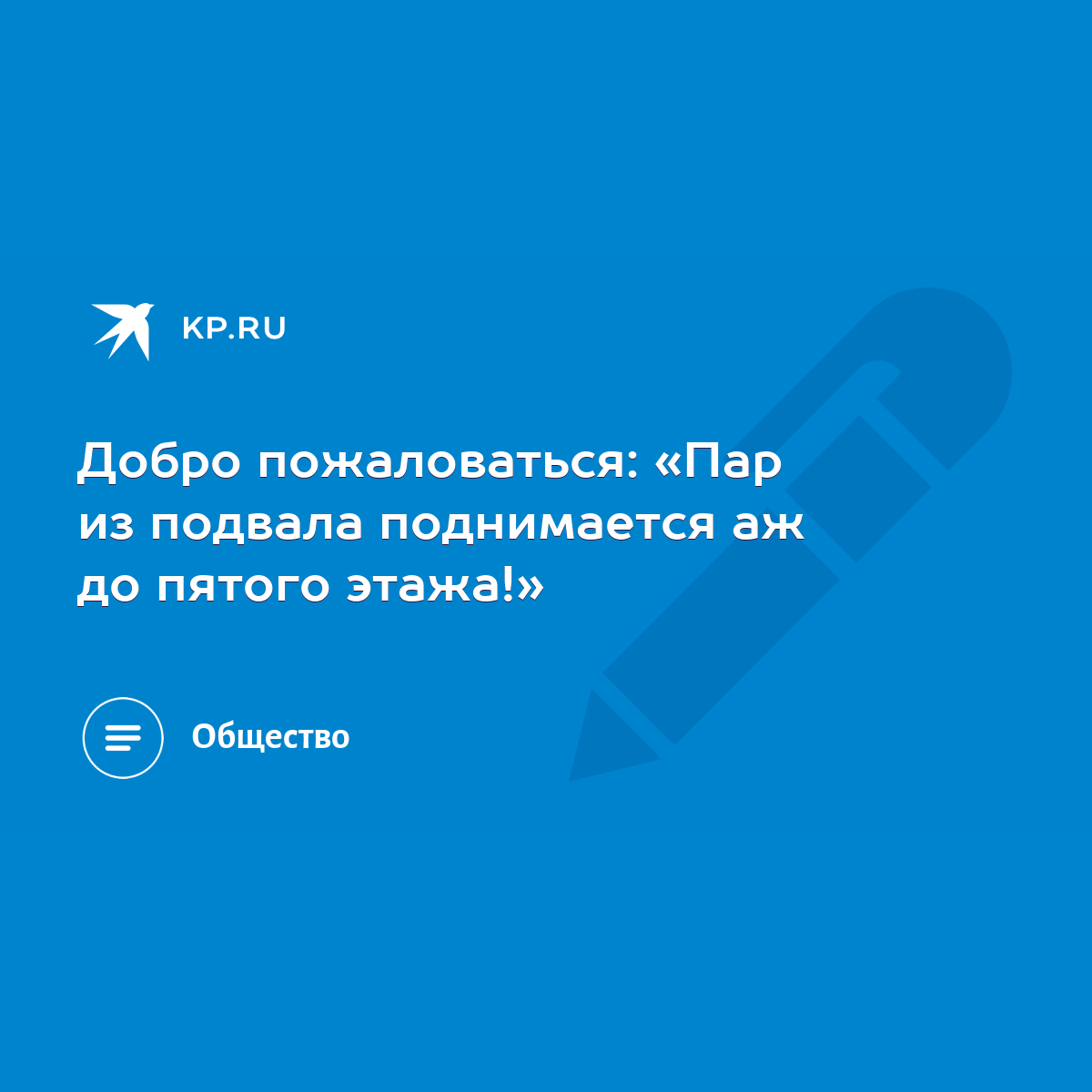 KP.RU

Добро пожаловаться: «Пар из подвала поднимается аж до пятого этажа!»

Общество